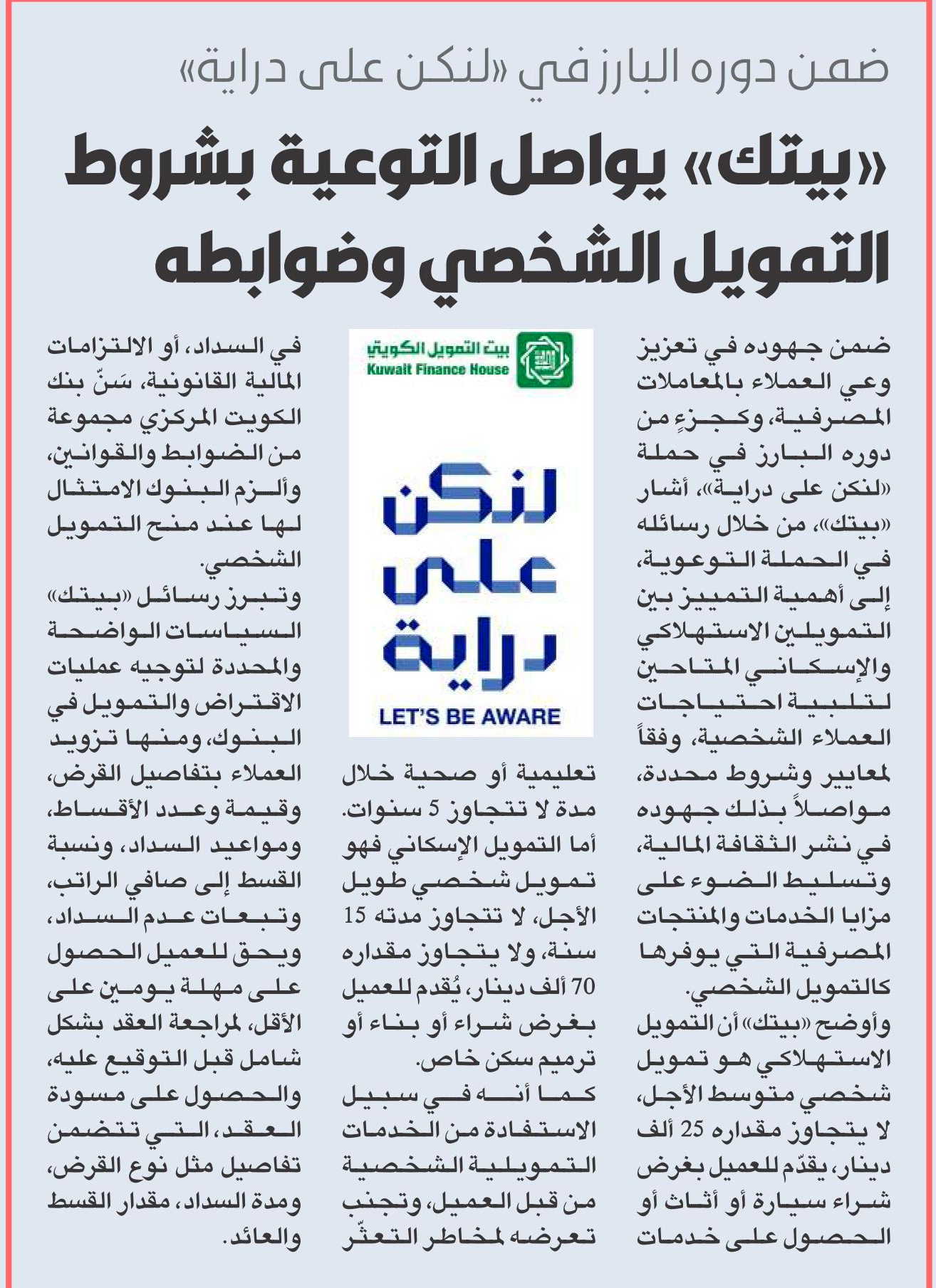 ضمن دوره البارز في «لنكن على دراية»

«بيتك» يواصل التوعية بشروط التمويل الشخصي وضوابطه

ضمن جهوده في تعزيز وعي العملاء بالمعاملات المصرفية، وكجزءٍ من دوره البارز في حملة «لنكن على دراية»، أشار «بيتك»، من خلال رسائله في الحملة التوعوية، إلى أهمية التمييز بين التمويلين الاستهلاكي والإسكاني المتاحين لتلبية احتياجات العملاء الشخصية، وفقاً لمعايير وشروط محددة، مواصلاً بذلك جهوده في نشر الثقافة المالية، وتسليط الضوء على مزايا الخدمات والمنتجات المصرفية التي يوفرها كالتمويل الشخصي.

وأوضح «بيتك» أن التمويل الاستهلاكي هو تمويل شخصي متوسط الأجل، لا يتجاوز مقداره 25 ألف دينار، يقدّم للعميل بغرض شراء سيارة أو أثاث أو الحصول على خدمات

بيت التمويل الكويتي
Kuwait Finance House

لنكن على دراية
LET'S BE AWARE

تعليمية أو صحية خلال مدة لا تتجاوز 5 سنوات. أما التمويل الإسكاني فهو تمويل شخصي طويل الأجل، لا تتجاوز مدته 15 سنة، ولا يتجاوز مقداره 70 ألف دينار، يُقدم للعميل بغرض شراء أو بناء أو ترميم سكن خاص.

كما أنه في سبيل الاستفادة من الخدمات التمويلية الشخصية من قبل العميل، وتجنب تعرضه لمخاطر التعثّر في السداد، أو الالتزامات المالية القانونية، سَنّ بنك الكويت المركزي مجموعة من الضوابط والقوانين، وألزم البنوك الامتثال لها عند منح التمويل الشخصي.

وتبرز رسائل «بيتك» السياسات الواضحة والمحددة لتوجيه عمليات الاقتراض والتمويل في البنوك، ومنها تزويد العملاء بتفاصيل القرض، وقيمة وعدد الأقساط، ومواعيد السداد، ونسبة القسط إلى صافي الراتب، وتبعات عدم السداد، ويحق للعميل الحصول على مهلة يومين على الأقل، لمراجعة العقد بشكل شامل قبل التوقيع عليه، والحصول على مسودة العقد، التي تتضمن تفاصيل مثل نوع القرض، ومدة السداد، مقدار القسط والعائد.